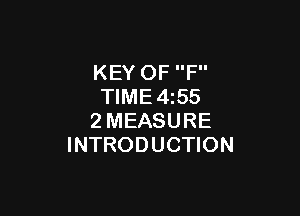 KEY OF "F"
TIME 4:55
2 MEASURE
INTRODUCTION